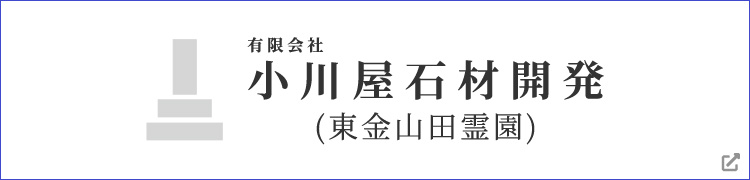 有限会社
小川屋石材開発
(東金山田霊園)